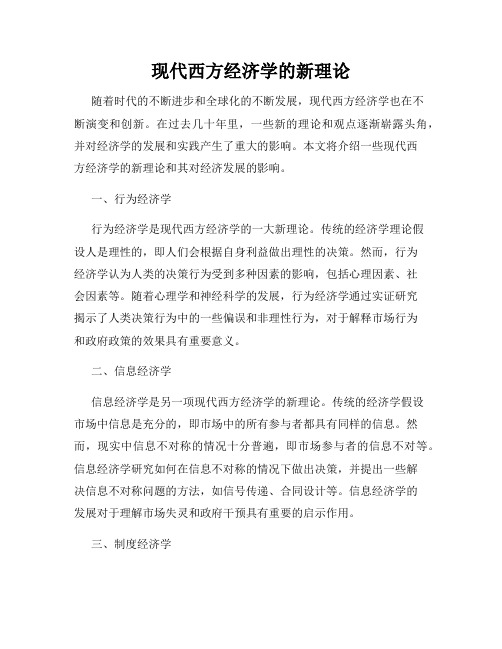 现代西方经济学的新理论

随着时代的不断进步和全球化的不断发展，现代西方经济学也在不断演变和创新。在过去几十年里，一些新的理论和观点逐渐崭露头角，并对经济学的发展和实践产生了重大的影响。本文将介绍一些现代西方经济学的新理论和其对经济发展的影响。

一、行为经济学

行为经济学是现代西方经济学的一大新理论。传统的经济学理论假设人是理性的，即人们会根据自身利益做出理性的决策。然而，行为经济学认为人类的决策行为受到多种因素的影响，包括心理因素、社会因素等。随着心理学和神经科学的发展，行为经济学通过实证研究揭示了人类决策行为中的一些偏误和非理性行为，对于解释市场行为和政府政策的效果具有重要意义。

二、信息经济学

信息经济学是另一项现代西方经济学的新理论。传统的经济学假设市场中信息是充分的，即市场中的所有参与者都具有同样的信息。然而，现实中信息不对称的情况十分普遍，即市场参与者的信息不对等。信息经济学研究如何在信息不对称的情况下做出决策，并提出一些解决信息不对称问题的方法，如信号传递、合同设计等。信息经济学的发展对于理解市场失灵和政府干预具有重要的启示作用。

三、制度经济学